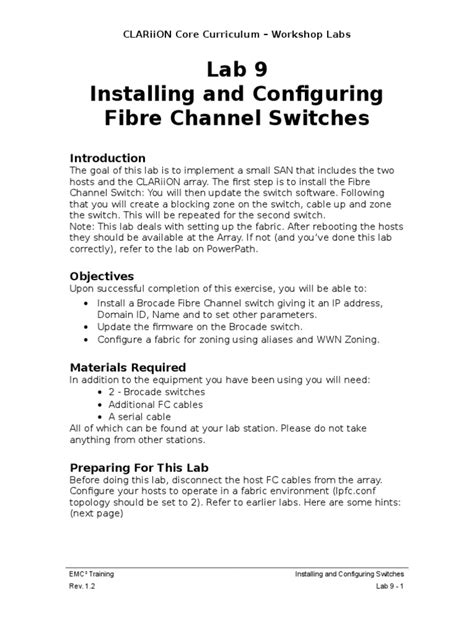 CLARiiON Core Curriculum – Workshop Labs

Lab 9
Installing and Configuring Fibre Channel Switches

Introduction
The goal of this lab is to implement a small SAN that includes the two hosts and the CLARiiON array. The first step is to install the Fibre Channel Switch: You will then update the switch software. Following that you will create a blocking zone on the switch, cable up and zone the switch. This will be repeated for the second switch.
Note: This lab deals with setting up the fabric. After rebooting the hosts they should be available at the Array. If not (and you've done this lab correctly), refer to the lab on PowerPath.

Objectives
Upon successful completion of this exercise, you will be able to:
• Install a Brocade Fibre Channel switch giving it an IP address, Domain ID, Name and to set other parameters.
• Update the firmware on the Brocade switch.
• Configure a fabric for zoning using aliases and WWN Zoning.

Materials Required
In addition to the equipment you have been using you will need:
• 2 - Brocade switches
• Additional FC cables
• A serial cable
All of which can be found at your lab station. Please do not take anything from other stations.

Preparing For This Lab
Before doing this lab, disconnect the host FC cables from the array. Configure your hosts to operate in a fabric environment (lpfc.conf topology should be set to 2). Refer to earlier labs. Here are some hints: (next page)

EMC² Training
Rev. 1.2
Installing and Configuring Switches
Lab 9 - 1